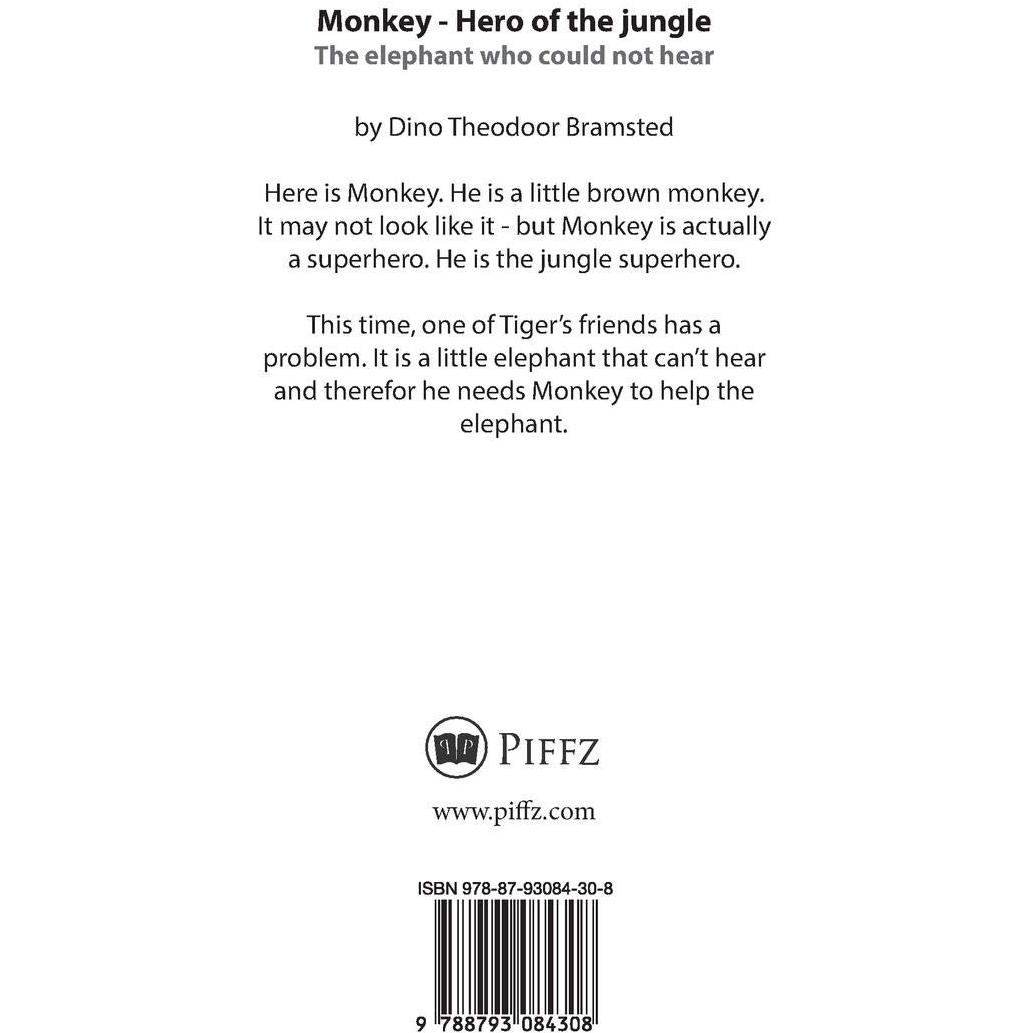 Monkey - Hero of the jungle
The elephant who could not hear

by Dino Theodoor Bramsted

Here is Monkey. He is a little brown monkey. It may not look like it - but Monkey is actually a superhero. He is the jungle superhero.

This time, one of Tiger's friends has a problem. It is a little elephant that can't hear and therefor he needs Monkey to help the elephant.

PIFFZ

www.piffz.com

ISBN 978-87-93084-30-8

9 788793 084308